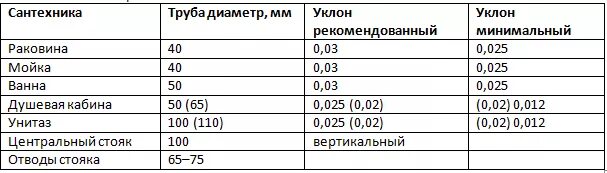 | Сантехника | Труба диаметр, мм | Уклон рекомендованный | Уклон минимальный |
|---|---|---|---|
| Раковина | 40 | 0,03 | 0,025 |
| Мойка | 40 | 0,03 | 0,025 |
| Ванна | 50 | 0,03 | 0,025 |
| Душевая кабина | 50 (65) | 0,025 (0,02) | (0,02) 0,012 |
| Унитаз | 100 (110) | 0,025 (0,02) | (0,02) 0,012 |
| Центральный стояк | 100 | вертикальный | |
| Отводы стояка | 65–75 | | |